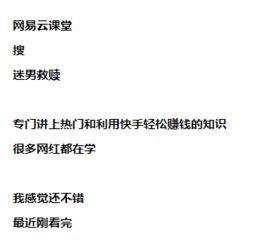 网易云课堂

搜

迷男救赎

专门讲上热门和利用快手轻松赚钱的知识

很多网红都在学

我感觉还不错

最近刚看完